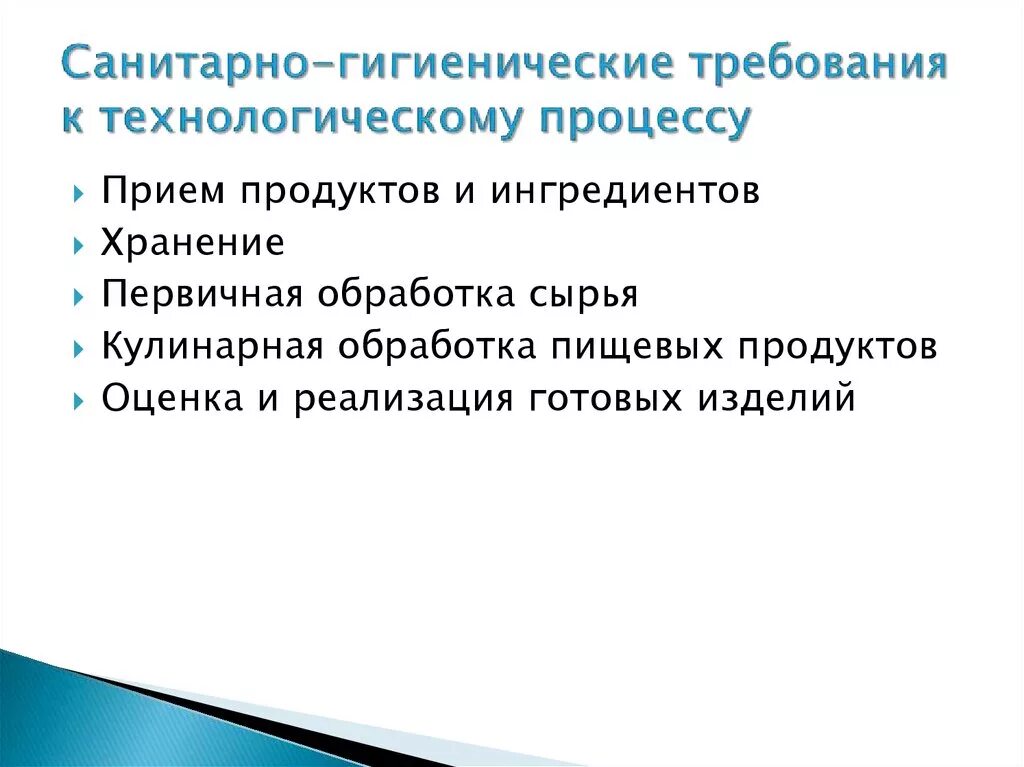 Санитарно-гигиенические требования к технологическому процессу

Прием продуктов и ингредиентов
Хранение
Первичная обработка сырья
Кулинарная обработка пищевых продуктов
Оценка и реализация готовых изделий